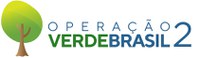 OPERAÇÃO
VERDEBRASIL 2